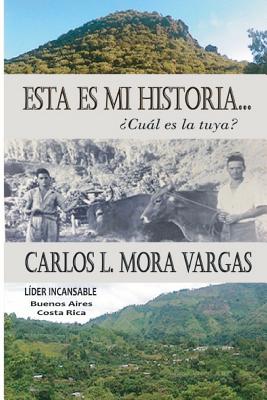 ESTA ES MI HISTORIA...
¿Cuál es la tuya?

CARLOS L. MORA VARGAS

LÍDER INCANSABLE
Buenos Aires
Costa Rica